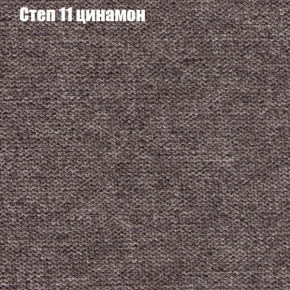 Степ 11 цинамон